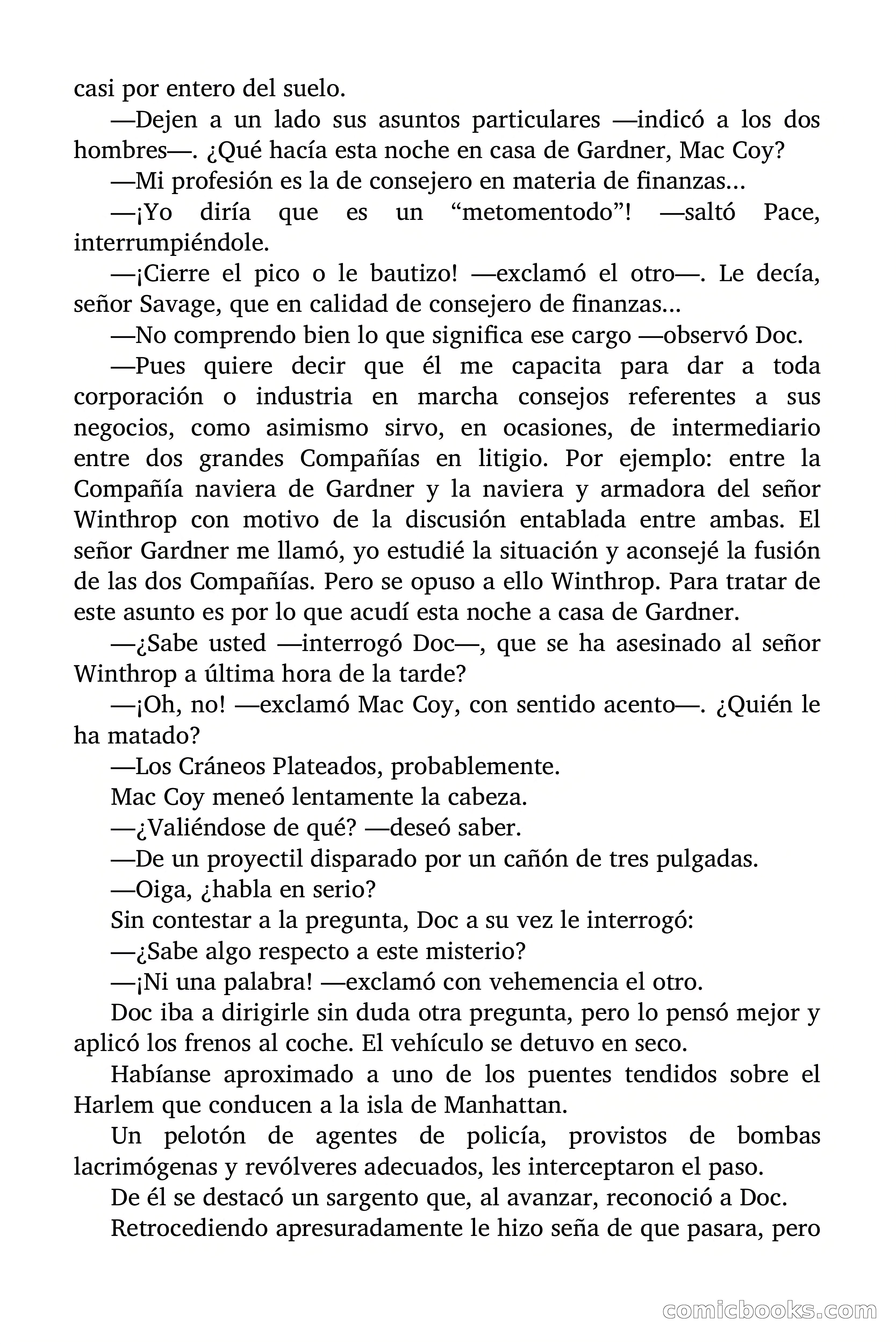 casi por entero del suelo.

—Dejen a un lado sus asuntos particulares —indicó a los dos hombres—. ¿Qué hacía esta noche en casa de Gardner, Mac Coy?

—Mi profesión es la de consejero en materia de finanzas…

—¡Yo diría que es un “metomentodo”! —saltó Pace, interrumpiéndole.

—¡Cierre el pico o le bautizo! —exclamó el otro—. Le decía, señor Savage, que en calidad de consejero de finanzas…

—No comprendo bien lo que significa ese cargo —observó Doc.

—Pues quiere decir que él me capacita para dar a toda corporación o industria en marcha consejos referentes a sus negocios, como asimismo sirvo, en ocasiones, de intermediario entre dos grandes Compañías en litigio. Por ejemplo: entre la Compañía naviera de Gardner y la naviera y armadora del señor Winthrop con motivo de la discusión entablada entre ambas. El señor Gardner me llamó, yo estudié la situación y aconsejé la fusión de las dos Compañías. Pero se opuso a ello Winthrop. Para tratar de este asunto es por lo que acudí esta noche a casa de Gardner.

—¿Sabe usted —interrogó Doc—, que se ha asesinado al señor Winthrop a última hora de la tarde?

—¡Oh, no! —exclamó Mac Coy, con sentido acento—. ¿Quién le ha matado?

—Los Cráneos Plateados, probablemente.

Mac Coy meneó lentamente la cabeza.

—¿Valiéndose de qué? —deseó saber.

—De un proyectil disparado por un cañón de tres pulgadas.

—Oiga, ¿habla en serio?

Sin contestar a la pregunta, Doc a su vez le interrogó:

—¿Sabe algo respecto a este misterio?

—¡Ni una palabra! —exclamó con vehemencia el otro.

Doc iba a dirigirle sin duda otra pregunta, pero lo pensó mejor y aplicó los frenos al coche. El vehículo se detuvo en seco.

Habíanse aproximado a uno de los puentes tendidos sobre el Harlem que conducen a la isla de Manhattan.

Un pelotón de agentes de policía, provistos de bombas lacrimógenas y revólveres adecuados, les interceptaron el paso.

De él se destacó un sargento que, al avanzar, reconoció a Doc.

Retrocediendo apresuradamente le hizo seña de que pasara, pero

comicbooks.com